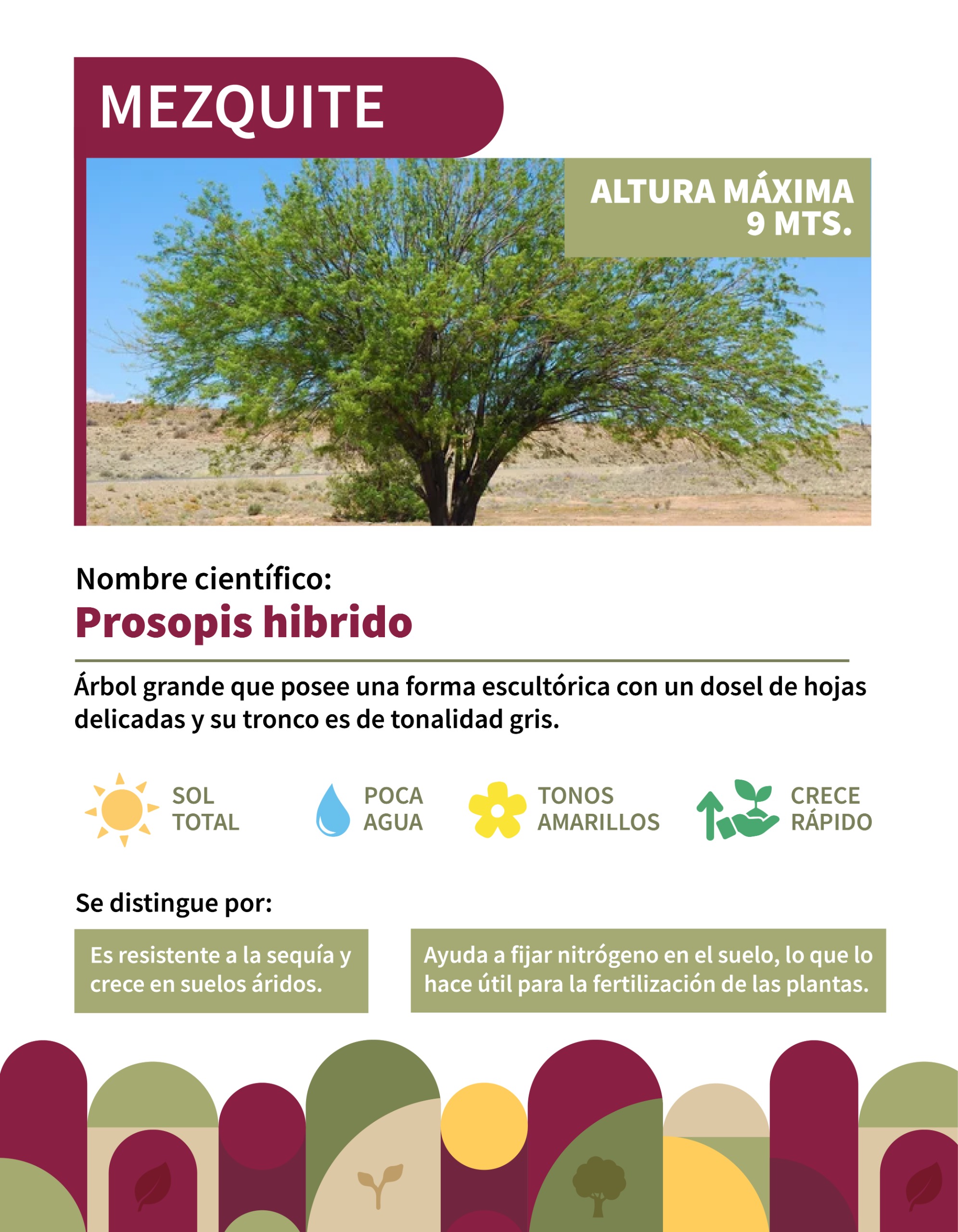 MEZQUITE

ALTURA MÁXIMA
9 MTS.

Nombre científico:
Prosopis hibrido

Árbol grande que posee una forma escultórica con un dosel de hojas delicadas y su tronco es de tonalidad gris.

SOL TOTAL

POCA AGUA

TONOS AMARILLOS

CRECE RÁPIDO

Se distingue por:

Es resistente a la sequía y crece en suelos áridos.

Ayuda a fijar nitrógeno en el suelo, lo que lo hace útil para la fertilización de las plantas.